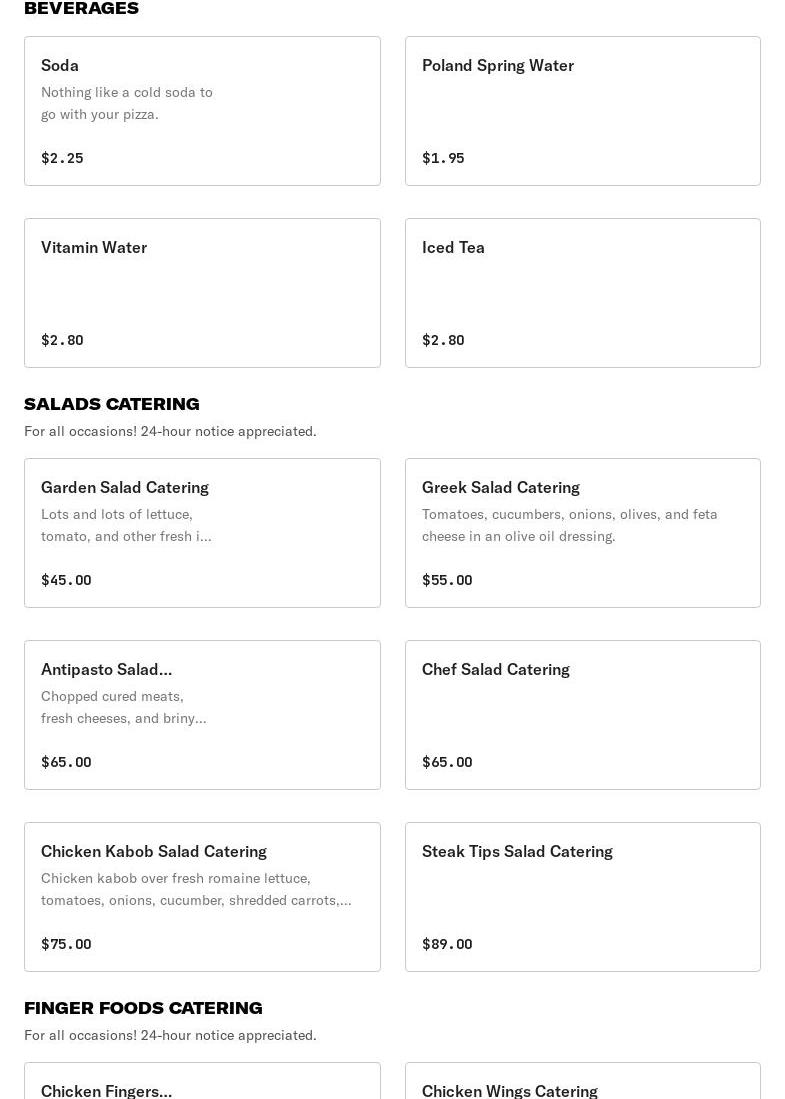 BEVERAGES

Soda
Nothing like a cold soda to go with your pizza.
$2.25

Poland Spring Water
$1.95

Vitamin Water
$2.80

Iced Tea
$2.80

SALADS CATERING
For all occasions! 24-hour notice appreciated.

Garden Salad Catering
Lots and lots of lettuce, tomato, and other fresh i...
$45.00

Greek Salad Catering
Tomatoes, cucumbers, onions, olives, and feta cheese in an olive oil dressing.
$55.00

Antipasto Salad...
Chopped cured meats, fresh cheeses, and briny...
$65.00

Chef Salad Catering
$65.00

Chicken Kabob Salad Catering
Chicken kabob over fresh romaine lettuce, tomatoes, onions, cucumber, shredded carrots,...
$75.00

Steak Tips Salad Catering
$89.00

FINGER FOODS CATERING
For all occasions! 24-hour notice appreciated.

Chicken Fingers...

Chicken Wings Catering